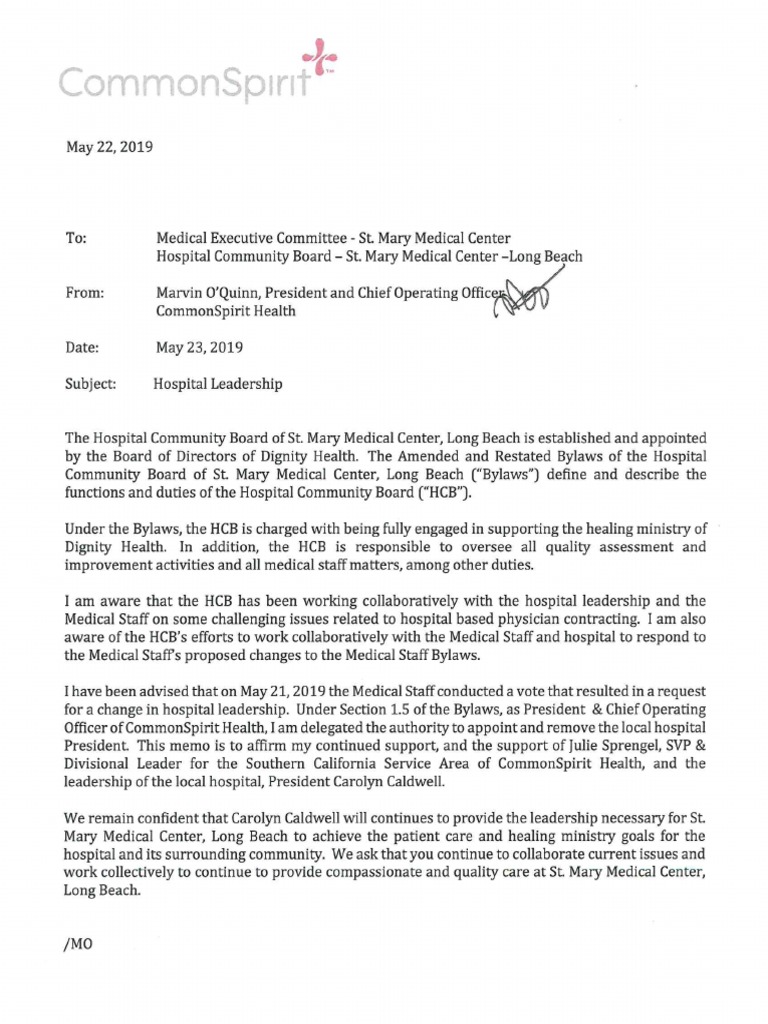 CommonSpirit™

May 22, 2019

To: Medical Executive Committee - St. Mary Medical Center
Hospital Community Board – St. Mary Medical Center –Long Beach

From: Marvin O'Quinn, President and Chief Operating Officer
CommonSpirit Health

Date: May 23, 2019

Subject: Hospital Leadership

The Hospital Community Board of St. Mary Medical Center, Long Beach is established and appointed by the Board of Directors of Dignity Health. The Amended and Restated Bylaws of the Hospital Community Board of St. Mary Medical Center, Long Beach ("Bylaws") define and describe the functions and duties of the Hospital Community Board ("HCB").

Under the Bylaws, the HCB is charged with being fully engaged in supporting the healing ministry of Dignity Health. In addition, the HCB is responsible to oversee all quality assessment and improvement activities and all medical staff matters, among other duties.

I am aware that the HCB has been working collaboratively with the hospital leadership and the Medical Staff on some challenging issues related to hospital based physician contracting. I am also aware of the HCB's efforts to work collaboratively with the Medical Staff and hospital to respond to the Medical Staff's proposed changes to the Medical Staff Bylaws.

I have been advised that on May 21, 2019 the Medical Staff conducted a vote that resulted in a request for a change in hospital leadership. Under Section 1.5 of the Bylaws, as President & Chief Operating Officer of CommonSpirit Health, I am delegated the authority to appoint and remove the local hospital President. This memo is to affirm my continued support, and the support of Julie Sprengel, SVP & Divisional Leader for the Southern California Service Area of CommonSpirit Health, and the leadership of the local hospital, President Carolyn Caldwell.

We remain confident that Carolyn Caldwell will continues to provide the leadership necessary for St. Mary Medical Center, Long Beach to achieve the patient care and healing ministry goals for the hospital and its surrounding community. We ask that you continue to collaborate current issues and work collectively to continue to provide compassionate and quality care at St. Mary Medical Center, Long Beach.

/MO